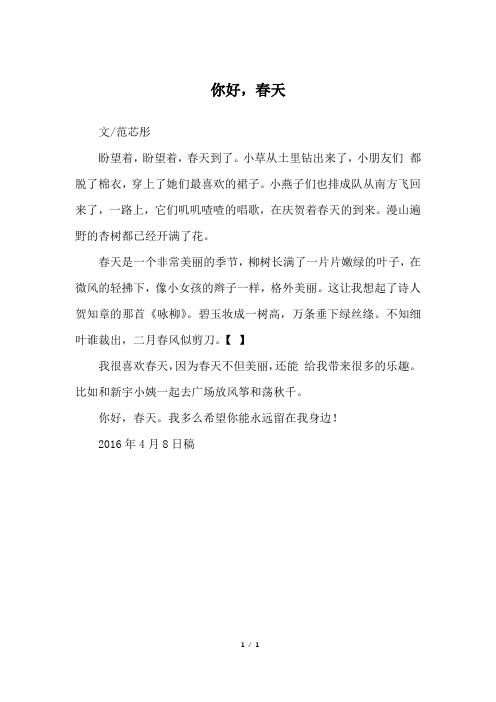 你好，春天

文/范芯彤

盼望着，盼望着，春天到了。小草从土里钻出来了，小朋友们 都脱了棉衣，穿上了她们最喜欢的裙子。小燕子们也排成队从南方飞回来了，一路上，它们叽叽喳喳的唱歌，在庆贺着春天的到来。漫山遍野的杏树都已经开满了花。

春天是一个非常美丽的季节，柳树长满了一片片嫩绿的叶子，在微风的轻拂下，像小女孩的辫子一样，格外美丽。这让我想起了诗人贺知章的那首《咏柳》。碧玉妆成一树高，万条垂下绿丝绦。不知细叶谁裁出，二月春风似剪刀。【 】

我很喜欢春天，因为春天不但美丽，还能 给我带来很多的乐趣。比如和新宇小姨一起去广场放风筝和荡秋千。

你好，春天。我多么希望你能永远留在我身边！

2016 年 4 月 8 日稿

1 / 1